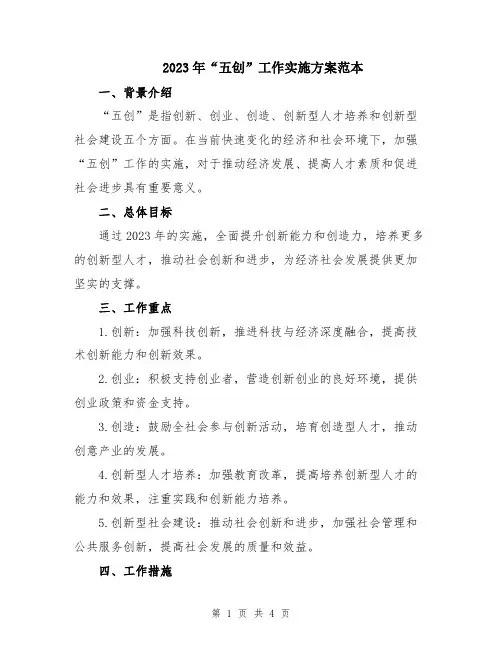 2023年“五创”工作实施方案范本

一、背景介绍

“五创”是指创新、创业、创造、创新型人才培养和创新型社会建设五个方面。在当前快速变化的经济和社会环境下，加强“五创”工作的实施，对于推动经济发展、提高人才素质和促进社会进步具有重要意义。

二、总体目标

通过2023年的实施，全面提升创新能力和创造力，培养更多的创新型人才，推动社会创新和进步，为经济社会发展提供更加坚实的支撑。

三、工作重点

1.创新：加强科技创新，推进科技与经济深度融合，提高技术创新能力和创新效果。

2.创业：积极支持创业者，营造创新创业的良好环境，提供创业政策和资金支持。

3.创造：鼓励全社会参与创新活动，培育创造型人才，推动创意产业的发展。

4.创新型人才培养：加强教育改革，提高培养创新型人才的能力和效果，注重实践和创新能力培养。

5.创新型社会建设：推动社会创新和进步，加强社会管理和公共服务创新，提高社会发展的质量和效益。

四、工作措施

第 1 页 共 4 页